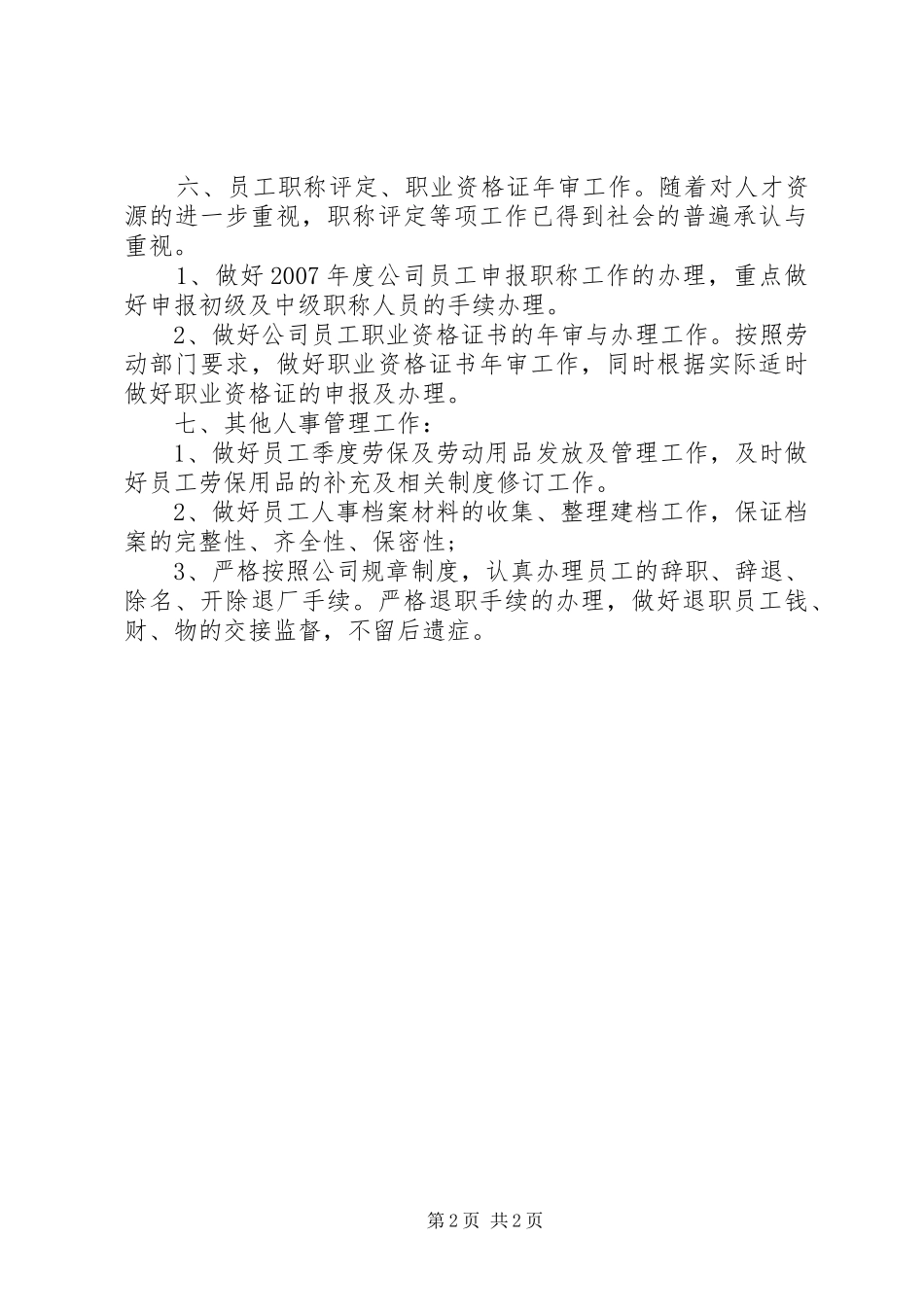 六、员工职称评定、职业资格证年审工作。随着对人才资源的进一步重视，职称评定等项工作已得到社会的普遍承认与重视。

1、做好2007年度公司员工申报职称工作的办理，重点做好申报初级及中级职称人员的手续办理。

2、做好公司员工职业资格证书的年审与办理工作。按照劳动部门要求，做好职业资格证书年审工作，同时根据实际适时做好职业资格证的申报及办理。

七、其他人事管理工作：

1、做好员工季度劳保及劳动用品发放及管理工作，及时做好员工劳保用品的补充及相关制度修订工作。

2、做好员工人事档案材料的收集、整理建档工作，保证档案的完整性、齐全性、保密性；

3、严格按照公司规章制度，认真办理员工的辞职、辞退、除名、开除退厂手续。严格退职手续的办理，做好退职员工钱、财、物的交接监督，不留后遗症。

第2页 共2页